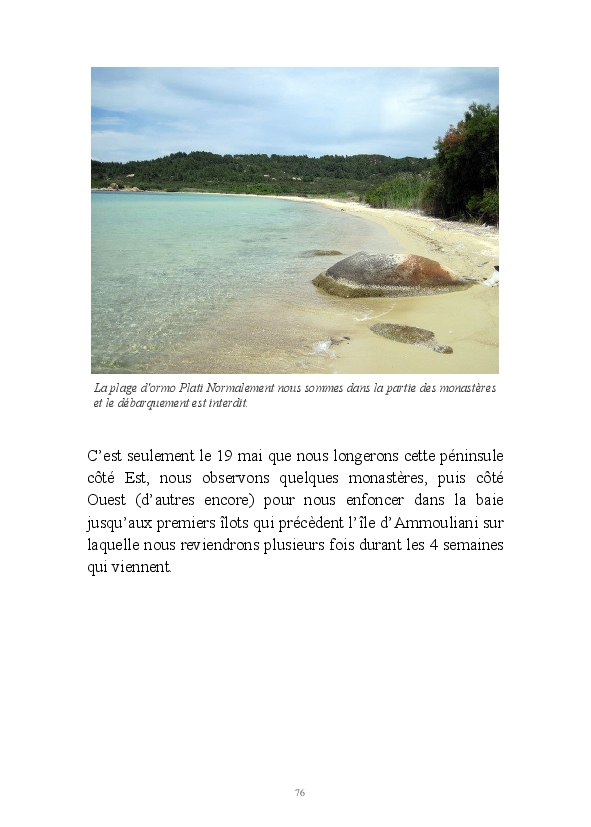 La plage d'ormo Plati Normalement nous sommes dans la partie des monastères et le débarquement est interdit.

C'est seulement le 19 mai que nous longerons cette péninsule côté Est, nous observons quelques monastères, puis côté Ouest (d'autres encore) pour nous enfoncer dans la baie jusqu'aux premiers îlots qui précèdent l'île d'Ammouliani sur laquelle nous reviendrons plusieurs fois durant les 4 semaines qui viennent.

76